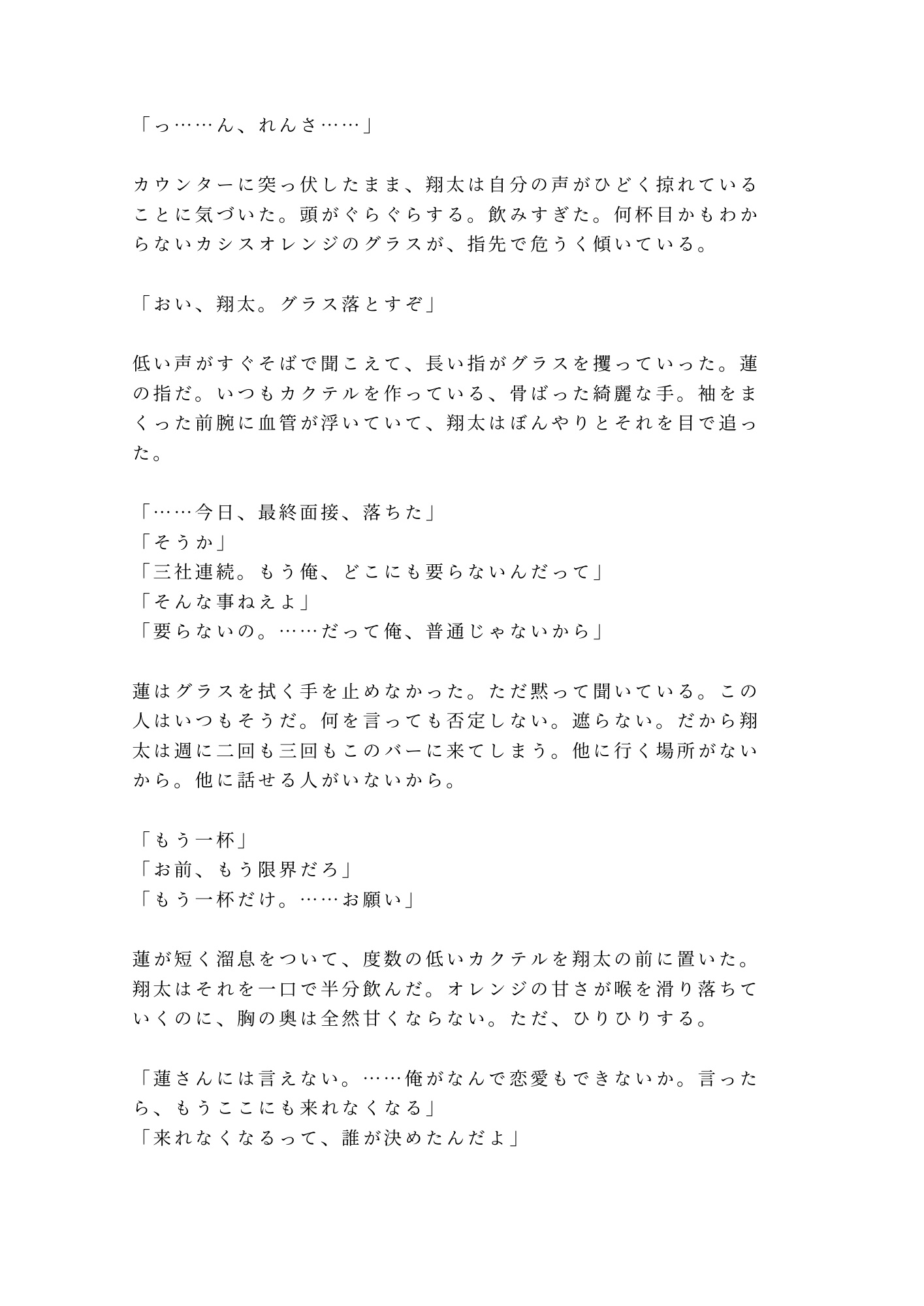 「っ……ん、れんさ……」

カウンターに突っ伏したまま、翔太は自分の声がひどく掠れていることに気づいた。頭がぐらぐらする。飲みすぎた。何杯目かもわからないカシスオレンジのグラスが、指先で危うく傾いている。

「おい、翔太。グラス落とすぞ」

低い声がすぐそばで聞こえて、長い指がグラスを攫っていった。蓮の指だ。いつもカクテルを作っている、骨ばった綺麗な手。袖をまくった前腕に血管が浮いていて、翔太はぼんやりとそれを目で追った。

「……今日、最終面接、落ちた」
「そうか」
「三社連続。もう俺、どこにも要らないんだって」
「そんな事ねえよ」
「要らないの。……だって俺、普通じゃないから」

蓮はグラスを拭く手を止めなかった。ただ黙って聞いている。この人はいつもそうだ。何を言っても否定しない。遮らない。だから翔太は週に二回も三回もこのバーに来てしまう。他に行く場所がないから。他に話せる人がいないから。

「もう一杯」
「お前、もう限界だろ」
「もう一杯だけ。……お願い」

蓮が短く溜息をついて、度数の低いカクテルを翔太の前に置いた。翔太はそれを一口で半分飲んだ。オレンジの甘さが喉を滑り落ちていくのに、胸の奥は全然甘くならない。ただ、ひりひりする。

「蓮さんには言えない。……俺がなんで恋愛もできないか。言ったら、もうここにも来れなくなる」
「来れなくなるって、誰が決めたんだよ」